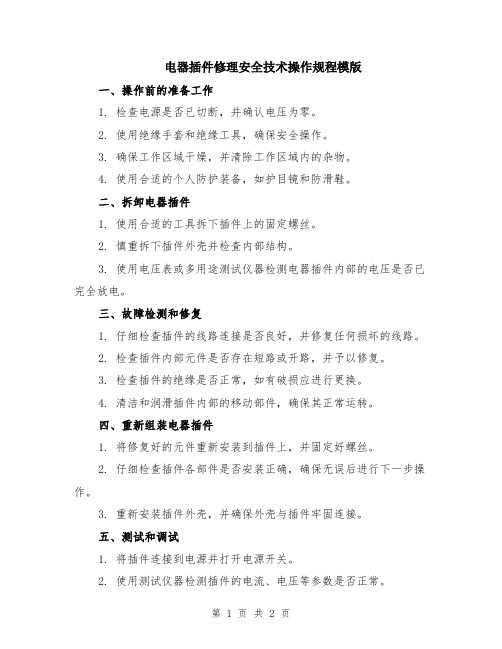 电器插件修理安全技术操作规程模版

一、操作前的准备工作

1. 检查电源是否已切断，并确认电压为零。

2. 使用绝缘手套和绝缘工具，确保安全操作。

3. 确保工作区域干燥，并清除工作区域内的杂物。

4. 使用合适的个人防护装备，如护目镜和防滑鞋。

二、拆卸电器插件

1. 使用合适的工具拆下插件上的固定螺丝。

2. 慎重拆下插件外壳并检查内部结构。

3. 使用电压表或多用途测试仪器检测电器插件内部的电压是否已完全放电。

三、故障检测和修复

1. 仔细检查插件的线路连接是否良好，并修复任何损坏的线路。

2. 检查插件内部元件是否存在短路或开路，并予以修复。

3. 检查插件的绝缘是否正常，如有破损应进行更换。

4. 清洁和润滑插件内部的移动部件，确保其正常运转。

四、重新组装电器插件

1. 将修复好的元件重新安装到插件上，并固定好螺丝。

2. 仔细检查插件各部件是否安装正确，确保无误后进行下一步操作。

3. 重新安装插件外壳，并确保外壳与插件牢固连接。

五、测试和调试

1. 将插件连接到电源并打开电源开关。

2. 使用测试仪器检测插件的电流、电压等参数是否正常。

第 1 页 共 2 页